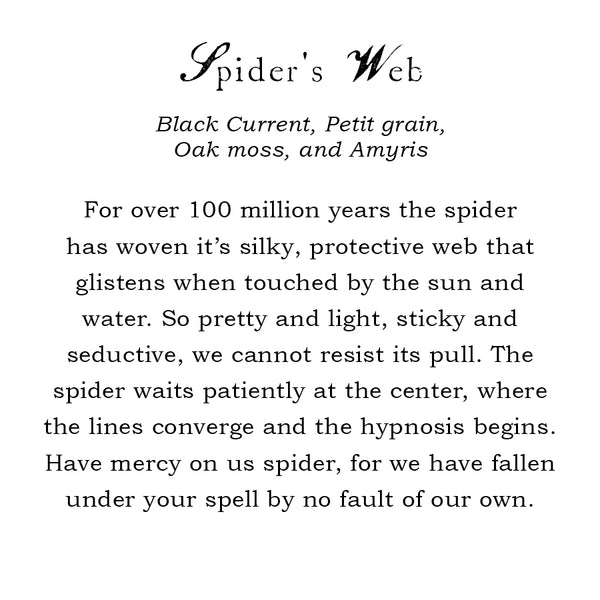 Spider's Web

Black Current, Petit grain, Oak moss, and Amyris

For over 100 million years the spider has woven it’s silky, protective web that glistens when touched by the sun and water. So pretty and light, sticky and seductive, we cannot resist its pull. The spider waits patiently at the center, where the lines converge and the hypnosis begins. Have mercy on us spider, for we have fallen under your spell by no fault of our own.